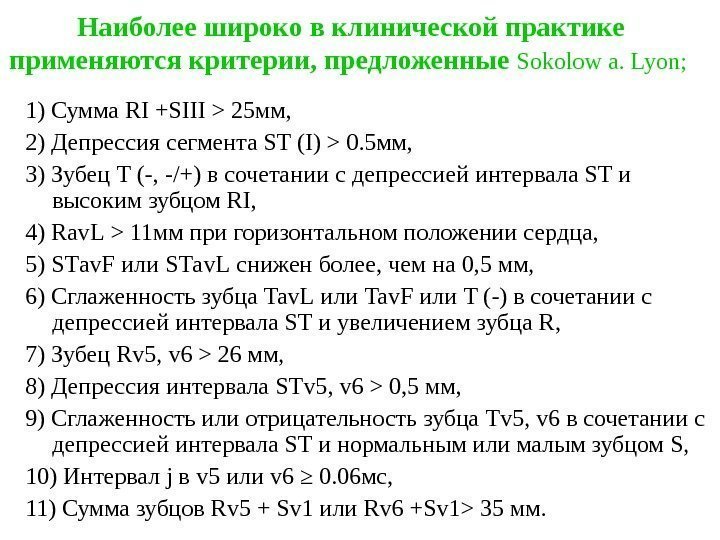 Наиболее широко в клинической практике применяются критерии, предложенные Sokolow a. Lyon;

1) Сумма RI +SIII > 25мм,
2) Депрессия сегмента ST (I) > 0.5мм,
3) Зубец T (-, -/+) в сочетании с депрессией интервала ST и высоким зубцом RI,
4) RavL > 11мм при горизонтальном положении сердца,
5) STavF или STavL снижен более, чем на 0,5 мм,
6) Сглаженность зубца TavL или TavF или T (-) в сочетании с депрессией интервала ST и увеличением зубца R,
7) Зубец Rv5, v6 > 26 мм,
8) Депрессия интервала STv5, v6 > 0,5 мм,
9) Сглаженность или отрицательность зубца Tv5, v6 в сочетании с депрессией интервала ST и нормальным или малым зубцом S,
10) Интервал j в v5 или v6 ≥ 0.06мс,
11) Сумма зубцов Rv5 + Sv1 или Rv6 +Sv1> 35 мм.